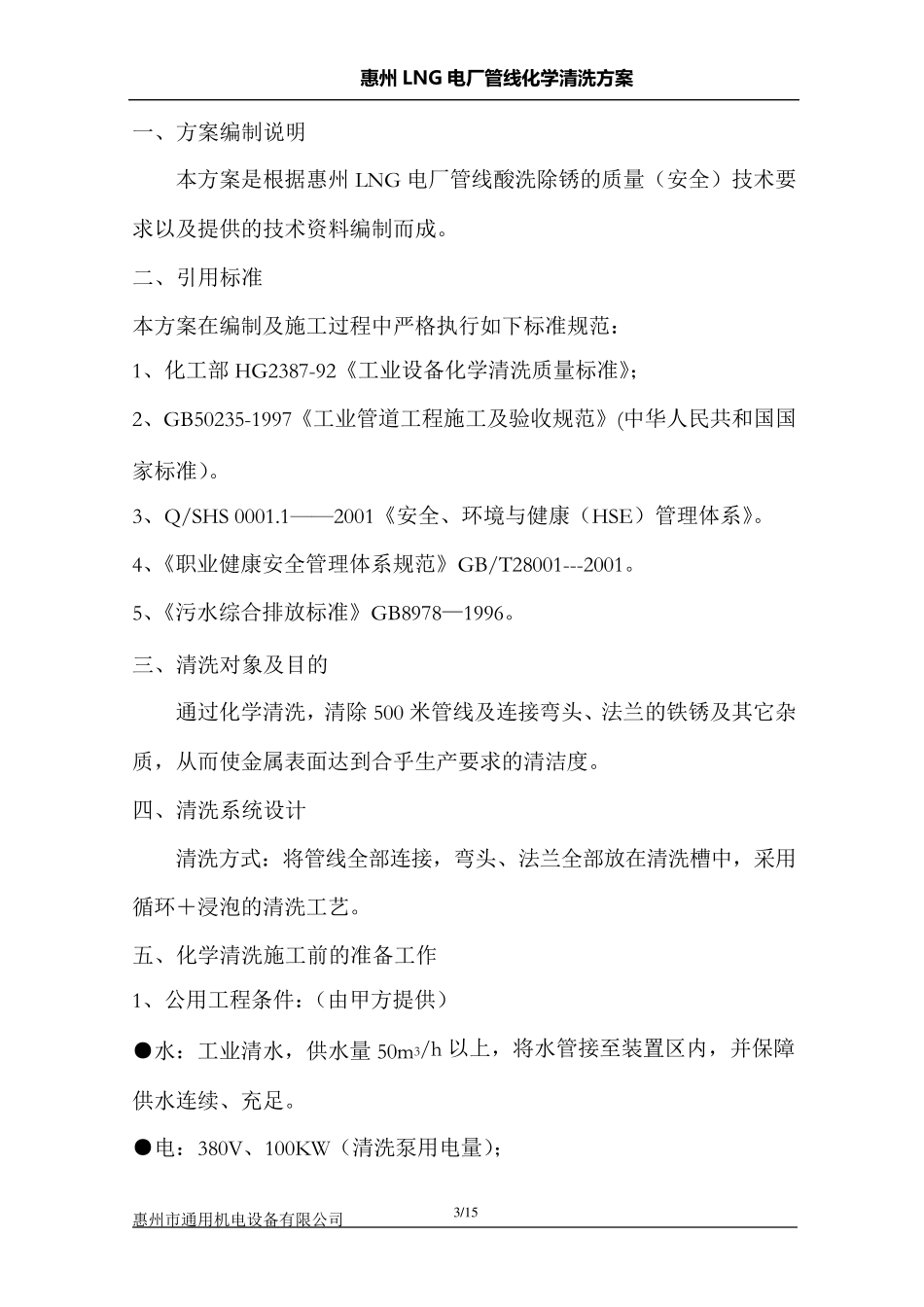 惠州 LNG 电厂管线化学清洗方案

一、方案编制说明

本方案是根据惠州 LNG 电厂管线酸洗除锈的质量（安全）技术要求以及提供的技术资料编制而成。

二、引用标准

本方案在编制及施工过程中严格执行如下标准规范：

1、化工部 HG2387-92《工业设备化学清洗质量标准》;

2、GB50235-1997《工业管道工程施工及验收规范》(中华人民共和国国家标准)。

3、Q/SHS 0001.1——2001《安全、环境与健康（HSE）管理体系》。

4、《职业健康安全管理体系规范》GB/T28001---2001。

5、《污水综合排放标准》GB8978—1996。

三、清洗对象及目的

通过化学清洗，清除 500 米管线及连接弯头、法兰的铁锈及其它杂质，从而使金属表面达到合乎生产要求的清洁度。

四、清洗系统设计

清洗方式：将管线全部连接，弯头、法兰全部放在清洗槽中，采用循环＋浸泡的清洗工艺。

五、化学清洗施工前的准备工作

1、公用工程条件：(由甲方提供)

●水：工业清水，供水量 $50m^3/h$ 以上，将水管接至装置区内，并保障供水连续、充足。

●电：380V、100KW（清洗泵用电量）;

惠州市通用机电设备有限公司 3/15